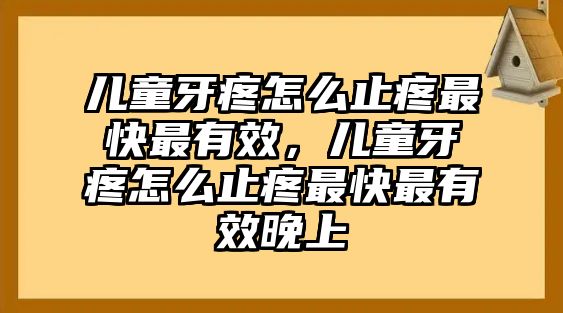 儿童牙疼怎么止疼最快最有效，儿童牙疼怎么止疼最快最有效晚上